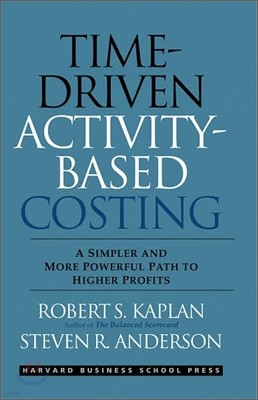 TIME-DRIVEN ACTIVITY-BASED COSTING

A SIMPLER AND MORE POWERFUL PATH TO HIGHER PROFITS

ROBERT S. KAPLAN
Author of The Balanced Scorecard
STEVEN R. ANDERSON

HARVARD BUSINESS SCHOOL PRESS